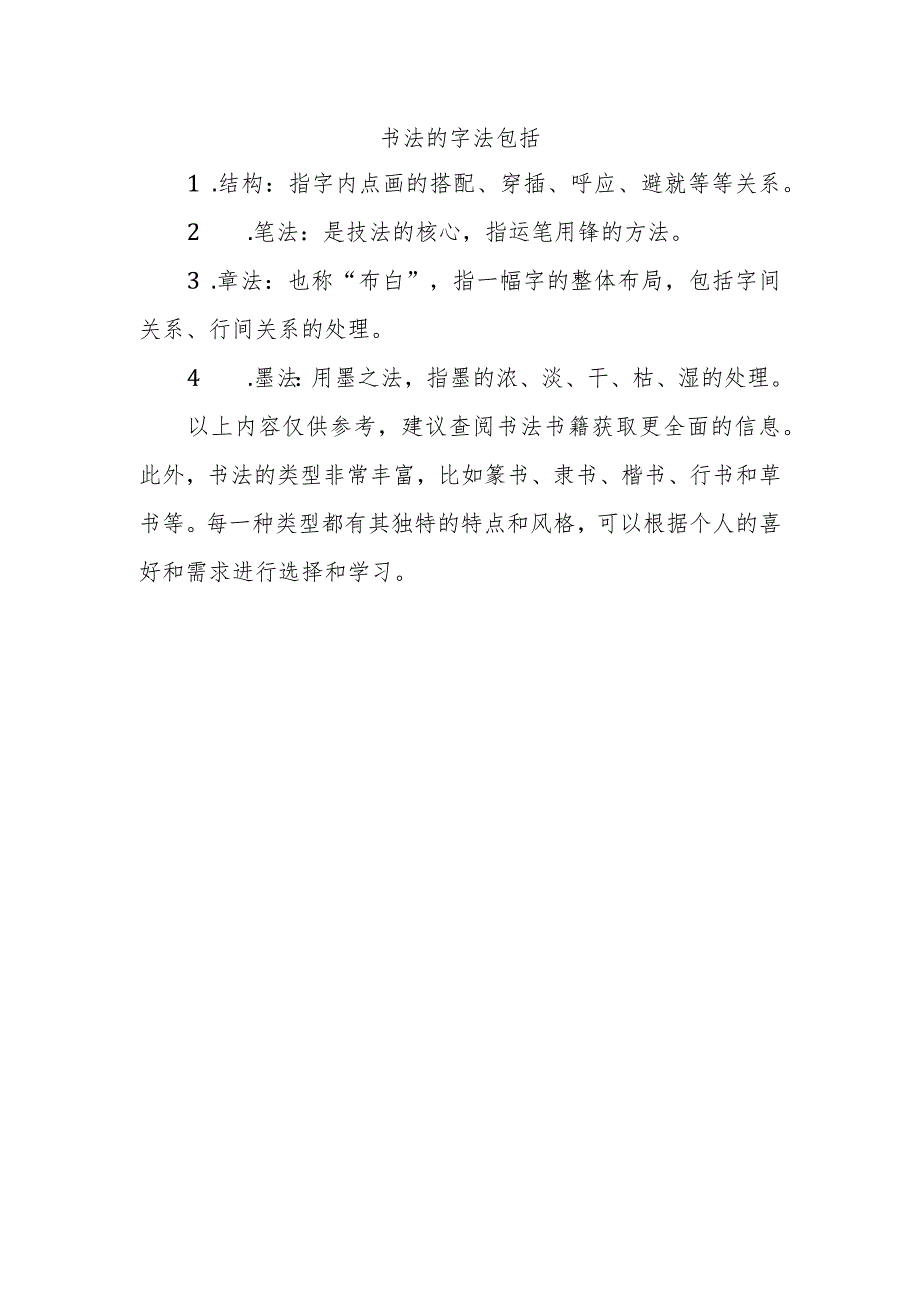 书法的字法包括

1.结构：指字内点画的搭配、穿插、呼应、避就等等关系。

2.笔法：是技法的核心，指运笔用锋的方法。

3.章法：也称“布白”，指一幅字的整体布局，包括字间关系、行间关系的处理。

4.墨法:用墨之法，指墨的浓、淡、干、枯、湿的处理。

以上内容仅供参考，建议查阅书法书籍获取更全面的信息。此外，书法的类型非常丰富，比如篆书、隶书、楷书、行书和草书等。每一种类型都有其独特的特点和风格，可以根据个人的喜好和需求进行选择和学习。